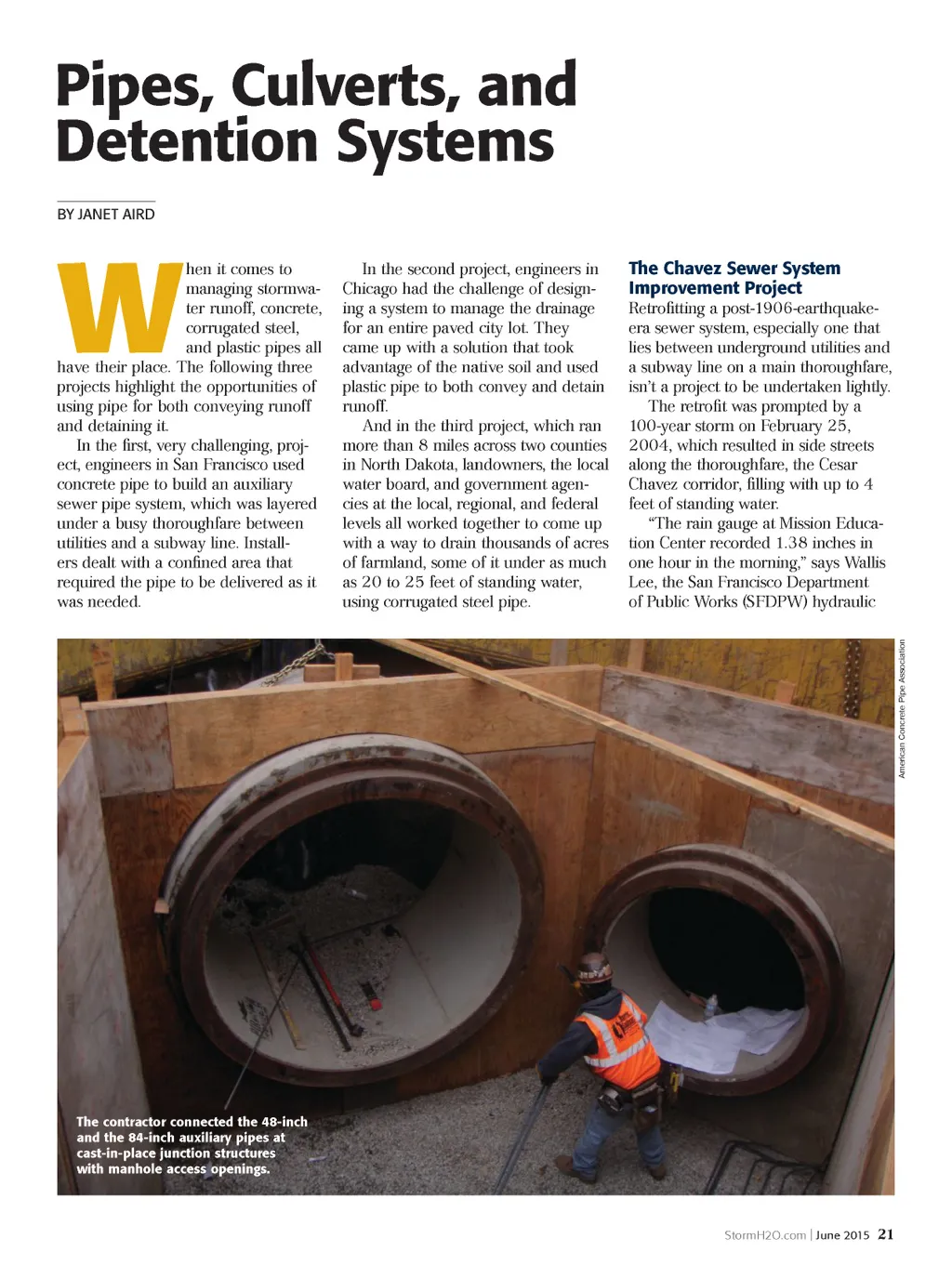 Pipes, Culverts, and Detention Systems

BY JANET AIRD

When it comes to managing stormwater runoff, concrete, corrugated steel, and plastic pipes all have their place. The following three projects highlight the opportunities of using pipe for both conveying runoff and detaining it.

In the first, very challenging, project, engineers in San Francisco used concrete pipe to build an auxiliary sewer pipe system, which was layered under a busy thoroughfare between utilities and a subway line. Installers dealt with a confined area that required the pipe to be delivered as it was needed.

In the second project, engineers in Chicago had the challenge of designing a system to manage the drainage for an entire paved city lot. They came up with a solution that took advantage of the native soil and used plastic pipe to both convey and detain runoff.

And in the third project, which ran more than 8 miles across two counties in North Dakota, landowners, the local water board, and government agencies at the local, regional, and federal levels all worked together to come up with a way to drain thousands of acres of farmland, some of it under as much as 20 to 25 feet of standing water, using corrugated steel pipe.

The Chavez Sewer System Improvement Project

Retrofitting a post-1906-earthquake-era sewer system, especially one that lies between underground utilities and a subway line on a main thoroughfare, isn't a project to be undertaken lightly.

The retrofit was prompted by a 100-year storm on February 25, 2004, which resulted in side streets along the thoroughfare, the Cesar Chavez corridor, filling with up to 4 feet of standing water.

"The rain gauge at Mission Education Center recorded 1.38 inches in one hour in the morning," says Wallis Lee, the San Francisco Department of Public Works (SFDPW) hydraulic

American Concrete Pipe Association

The contractor connected the 48-inch and the 84-inch auxiliary pipes at cast-in-place junction structures with manhole access openings.

StormH2O.com | June 2015 21